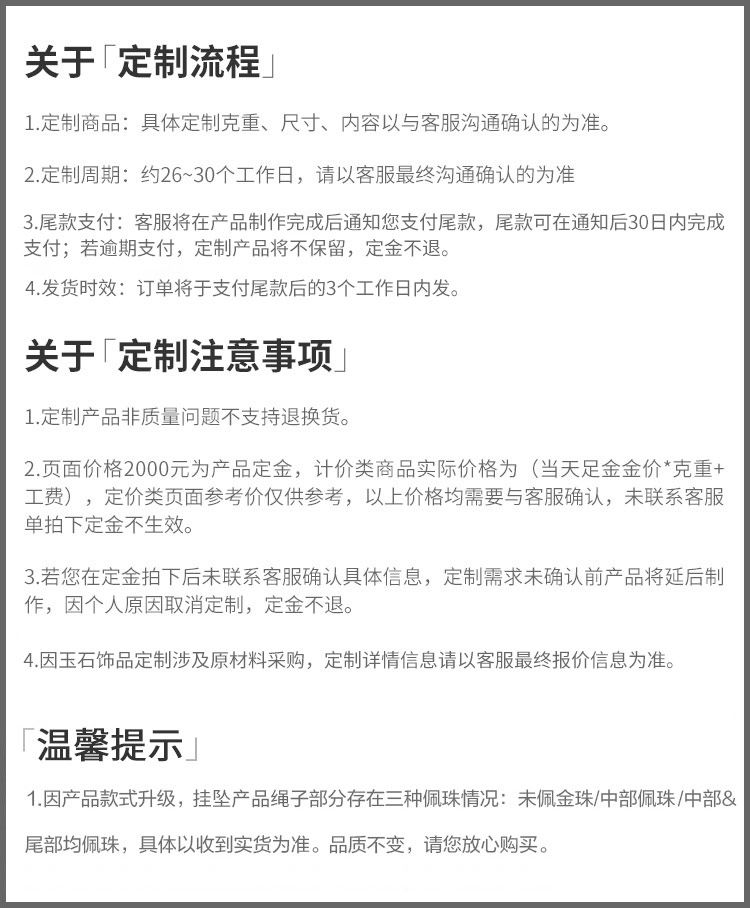 关于「定制流程」

1.定制商品：具体定制克重、尺寸、内容以与客服沟通确认的为准。

2.定制周期：约26~30个工作日，请以客服最终沟通确认的为准

3.尾款支付：客服将在产品制作完成后通知您支付尾款，尾款可在通知后30日内完成支付；若逾期支付，定制产品将不保留，定金不退。

4.发货时效：订单将于支付尾款后的3个工作日内发。

关于「定制注意事项」

1.定制产品非质量问题不支持退换货。

2.页面价格2000元为产品定金，计价类商品实际价格为（当天足金金价*克重+工费），定价类页面参考价仅供参考，以上价格均需要与客服确认，未联系客服单拍下定金不生效。

3.若您在定金拍下后未联系客服确认具体信息，定制需求未确认前产品将延后制作，因个人原因取消定制，定金不退。

4.因玉石饰品定制涉及原材料采购，定制详情信息请以客服最终报价信息为准。

「温馨提示」

1.因产品款式升级，挂坠产品绳子部分存在三种佩珠情况：未佩金珠/中部佩珠/中部&尾部均佩珠，具体以收到实货为准。品质不变，请您放心购买。